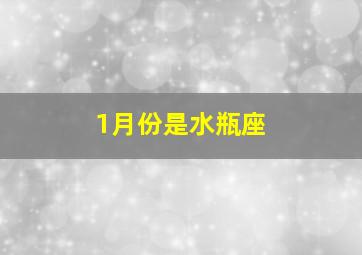 1月份是水瓶座